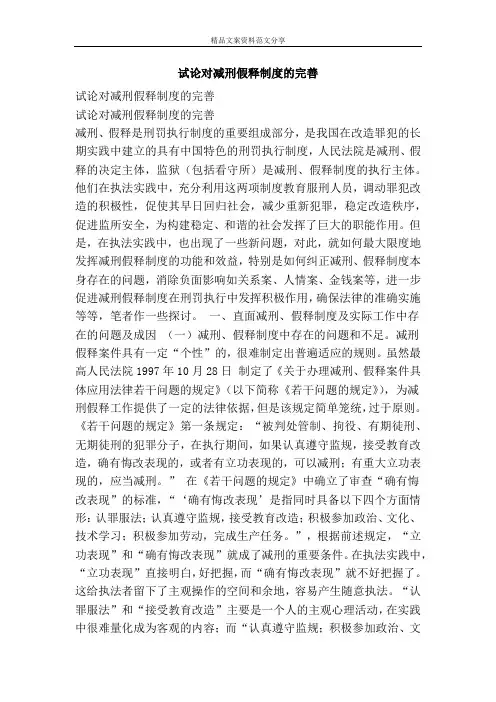 精品文案资料范文分享

试论对减刑假释制度的完善

试论对减刑假释制度的完善

试论对减刑假释制度的完善

减刑、假释是刑罚执行制度的重要组成部分，是我国在改造罪犯的长期实践中建立的具有中国特色的刑罚执行制度，人民法院是减刑、假释的决定主体，监狱（包括看守所）是减刑、假释制度的执行主体。他们在执法实践中，充分利用这两项制度教育服刑人员，调动罪犯改造的积极性，促使其早日回归社会，减少重新犯罪，稳定改造秩序，促进监所安全，为构建稳定、和谐的社会发挥了巨大的职能作用。但是，在执法实践中，也出现了一些新问题，对此，就如何最大限度地发挥减刑假释制度的功能和效益，特别是如何纠正减刑、假释制度本身存在的问题，消除负面影响如关系案、人情案、金钱案等，进一步促进减刑假释制度在刑罚执行中发挥积极作用，确保法律的准确实施等等，笔者作一些探讨。 一、直面减刑、假释制度及实际工作中存在的问题及成因 （一）减刑、假释制度中存在的问题和不足。减刑假释案件具有一定“个性”的，很难制定出普遍适应的规则。虽然最高人民法院 1997 年 10 月 28 日 制定了《关于办理减刑、假释案件具体应用法律若干问题的规定》（以下简称《若干问题的规定》），为减刑假释工作提供了一定的法律依据，但是该规定简单笼统，过于原则。《若干问题的规定》第一条规定：“被判处管制、拘役、有期徒刑、无期徒刑的犯罪分子，在执行期间，如果认真遵守监规，接受教育改造，确有悔改表现的，或者有立功表现的，可以减刑；有重大立功表现的，应当减刑。” 在《若干问题的规定》中确立了审查“确有悔改表现”的标准，“‘确有悔改表现’是指同时具备以下四个方面情形：认罪服法；认真遵守监规，接受教育改造；积极参加政治、文化、技术学习；积极参加劳动，完成生产任务。”，根据前述规定，“立功表现”和“确有悔改表现”就成了减刑的重要条件。在执法实践中，“立功表现”直接明白，好把握，而“确有悔改表现”就不好把握了。这给执法者留下了主观操作的空间和余地，容易产生随意执法。“认罪服法”和“接受教育改造”主要是一个人的主观心理活动，在实践中很难量化成为客观的内容；而“认真遵守监规；积极参加政治、文